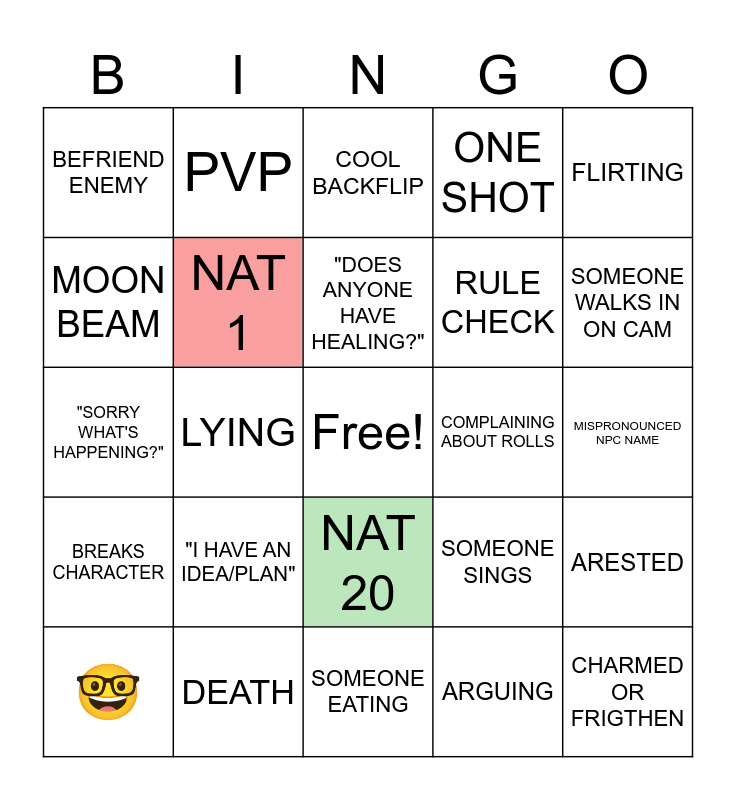 | B | I | N | G | O |
|---|---|---|---|---|
| BEFRIEND ENEMY | PVP | COOL BACKFLIP | ONE SHOT | FLIRTING |
| MOON BEAM | NAT 1 | "DOES ANYONE HAVE HEALING?" | RULE CHECK | SOMEONE WALKS IN ON CAM |
| "SORRY WHAT'S HAPPENING?" | LYING | Free! | COMPLAINING ABOUT ROLLS | MISPRONOUNCED NPC NAME |
| BREAKS CHARACTER | "I HAVE AN IDEA/PLAN" | NAT 20 | SOMEONE SINGS | ARESTED |
| 🤓 | DEATH | SOMEONE EATING | ARGUING | CHARMED OR FRIGTHEN |